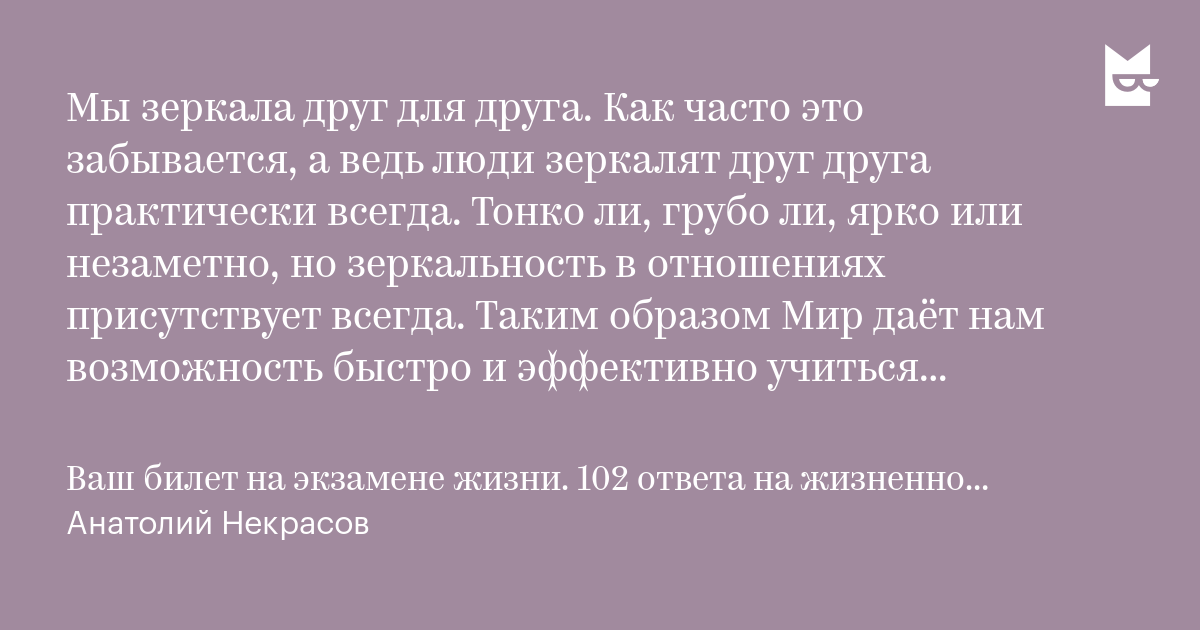 Мы зеркала друг для друга. Как часто это забывается, а ведь люди зеркалят друг друга практически всегда. Тонко ли, грубо ли, ярко или незаметно, но зеркальность в отношениях присутствует всегда. Таким образом Мир даёт нам возможность быстро и эффективно учиться...

Ваш билет на экзамене жизни. 102 ответа на жизненно...
Анатолий Некрасов